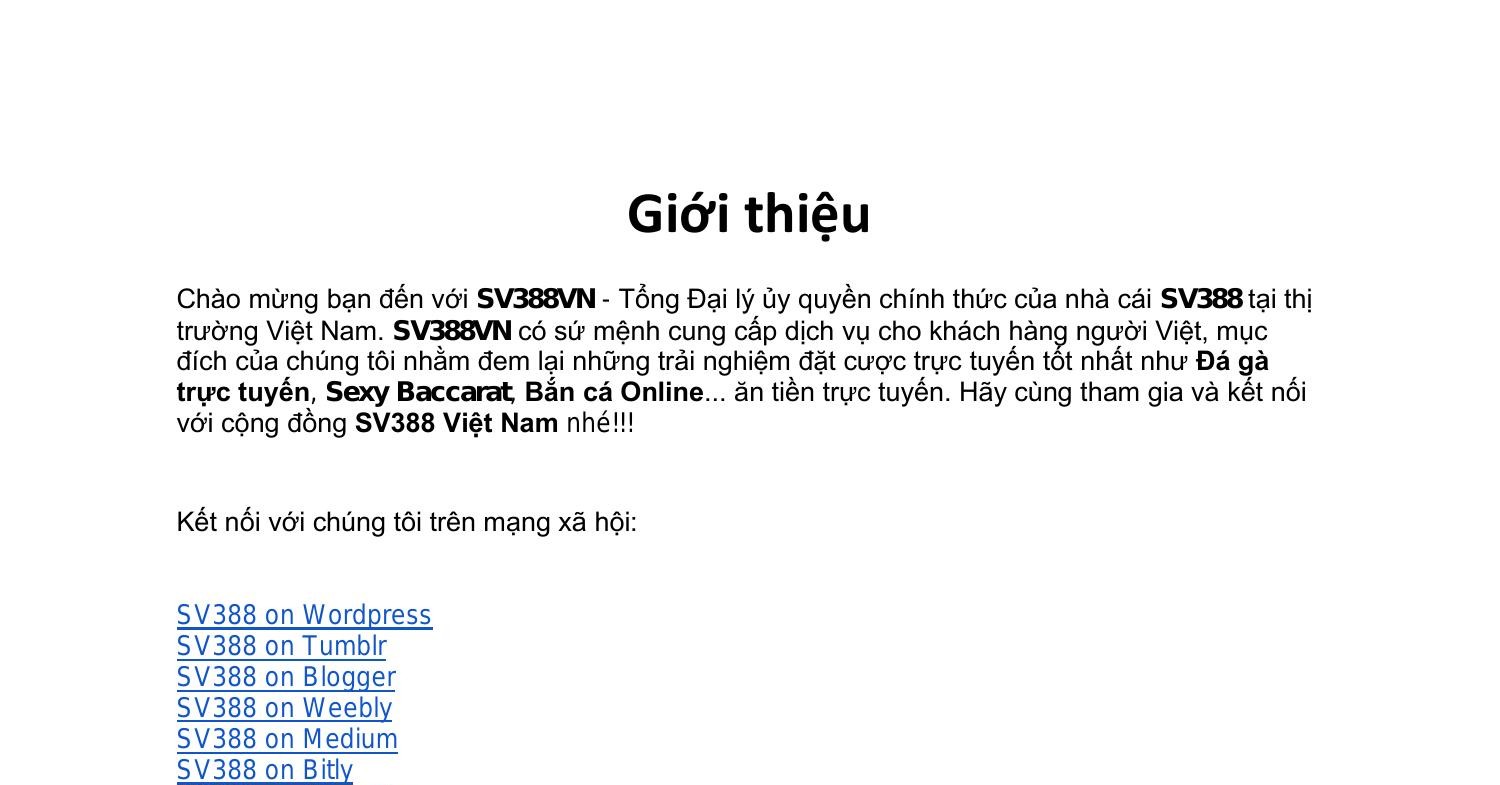 Giới thiệu

Chào mừng bạn đến với SV388VN - Tổng Đại lý ủy quyền chính thức của nhà cái SV388 tại thị trường Việt Nam. SV388VN có sứ mệnh cung cấp dịch vụ cho khách hàng người Việt, mục đích của chúng tôi nhằm đem lại những trải nghiệm đặt cược trực tuyến tốt nhất như Đá gà trực tuyến, Sexy Baccarat, Bắn cá Online... ăn tiền trực tuyến. Hãy cùng tham gia và kết nối với cộng đồng SV388 Việt Nam nhé!!!

Kết nối với chúng tôi trên mạng xã hội:

SV388 on Wordpress
SV388 on Tumblr
SV388 on Blogger
SV388 on Weebly
SV388 on Medium
SV388 on Bitly